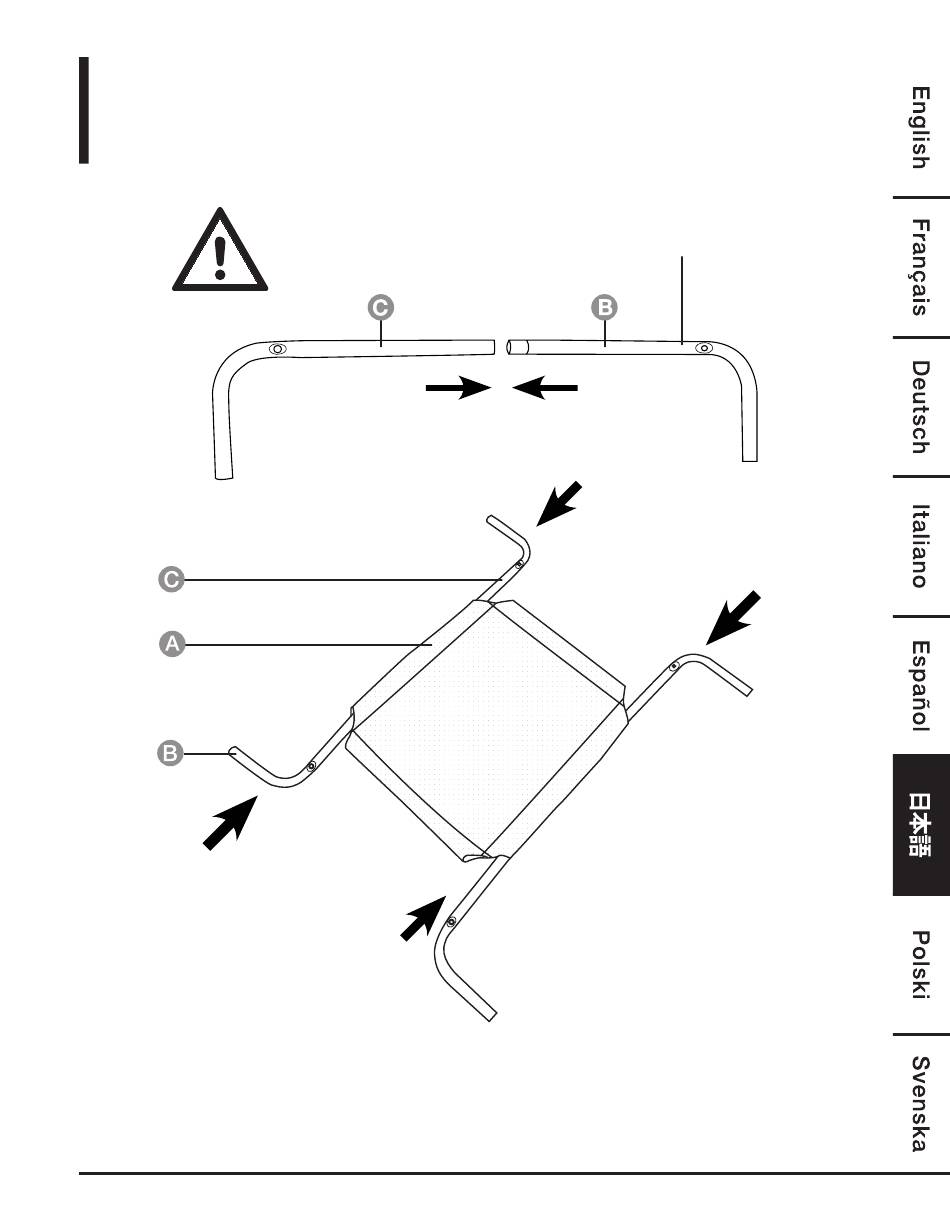 C

B

C

A

B

English

Français

Deutsch

Italiano

Español

日本語

Polski

Svenska